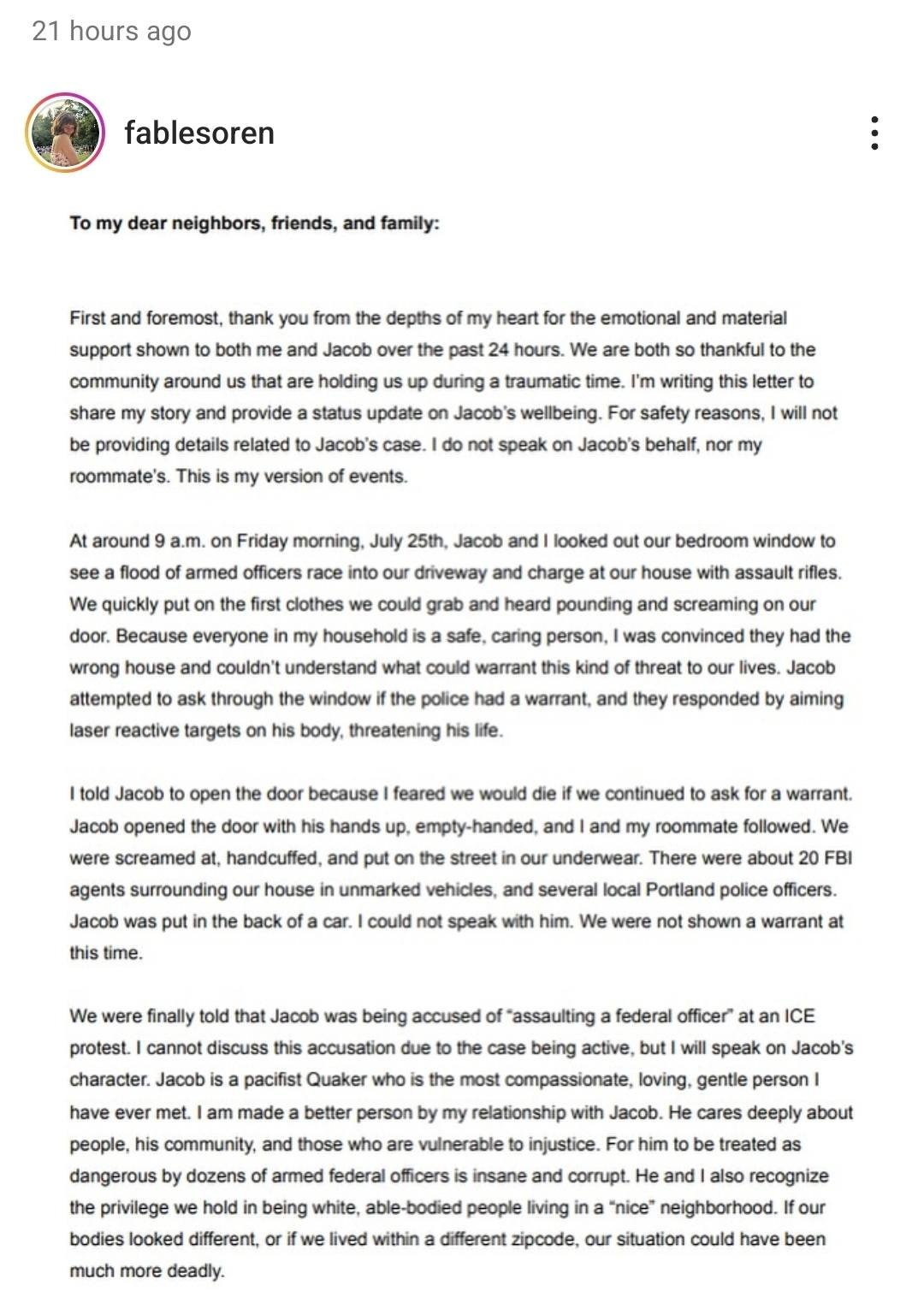 21 hours ago

fablesoren

To my dear neighbors, friends, and family:

First and foremost, thank you from the depths of my heart for the emotional and material support shown to both me and Jacob over the past 24 hours. We are both so thankful to the community around us that are holding us up during a traumatic time. I'm writing this letter to share my story and provide a status update on Jacob's wellbeing. For safety reasons, I will not be providing details related to Jacob's case. I do not speak on Jacob's behalf, nor my roommate's. This is my version of events.

At around 9 a.m. on Friday morning, July 25th, Jacob and I looked out our bedroom window to see a flood of armed officers race into our driveway and charge at our house with assault rifles. We quickly put on the first clothes we could grab and heard pounding and screaming on our door. Because everyone in my household is a safe, caring person, I was convinced they had the wrong house and couldn't understand what could warrant this kind of threat to our lives. Jacob attempted to ask through the window if the police had a warrant, and they responded by aiming laser reactive targets on his body, threatening his life.

I told Jacob to open the door because I feared we would die if we continued to ask for a warrant. Jacob opened the door with his hands up, empty-handed, and I and my roommate followed. We were screamed at, handcuffed, and put on the street in our underwear. There were about 20 FBI agents surrounding our house in unmarked vehicles, and several local Portland police officers. Jacob was put in the back of a car. I could not speak with him. We were not shown a warrant at this time.

We were finally told that Jacob was being accused of "assaulting a federal officer" at an ICE protest. I cannot discuss this accusation due to the case being active, but I will speak on Jacob's character. Jacob is a pacifist Quaker who is the most compassionate, loving, gentle person I have ever met. I am made a better person by my relationship with Jacob. He cares deeply about people, his community, and those who are vulnerable to injustice. For him to be treated as dangerous by dozens of armed federal officers is insane and corrupt. He and I also recognize the privilege we hold in being white, able-bodied people living in a "nice" neighborhood. If our bodies looked different, or if we lived within a different zipcode, our situation could have been much more deadly.